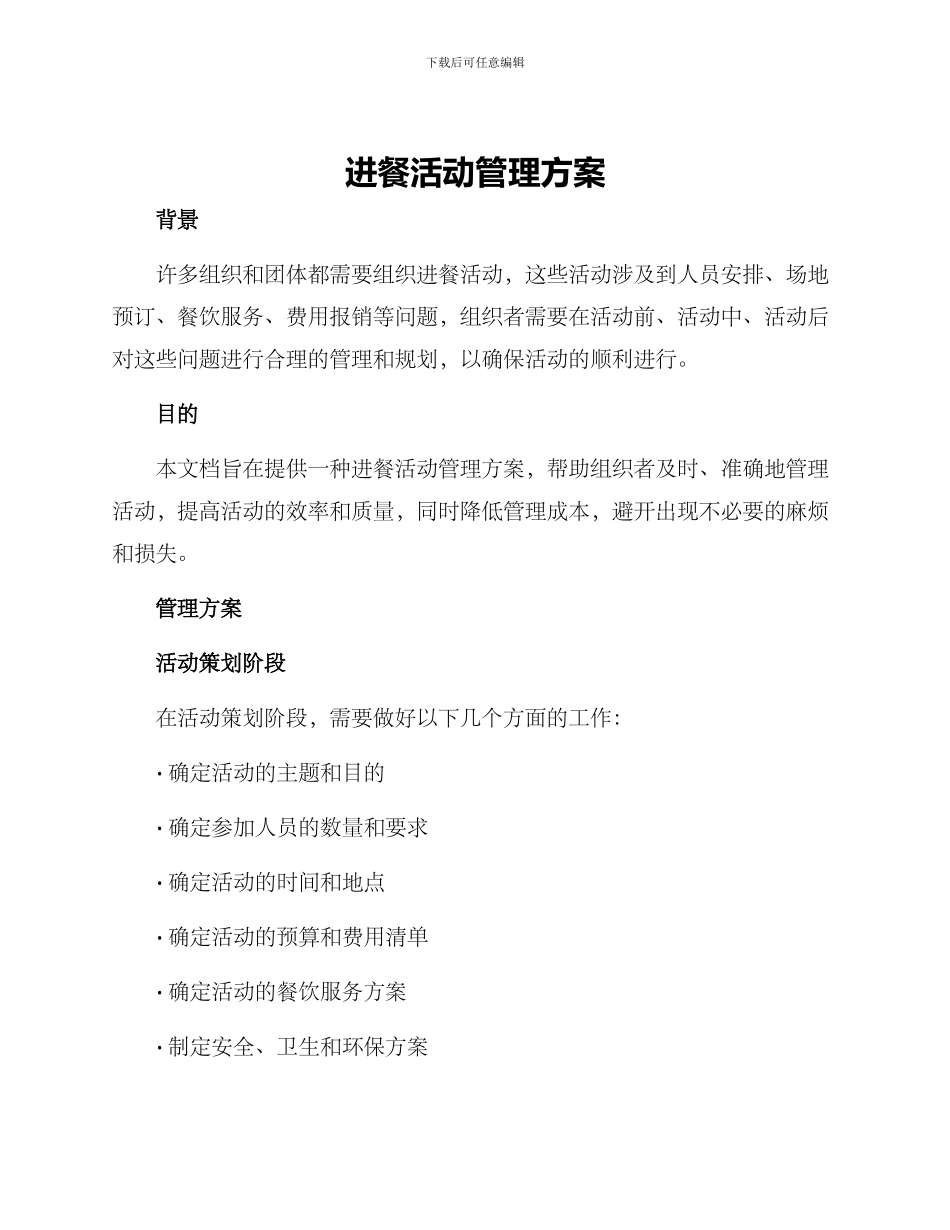 下载后可任意编辑

进餐活动管理方案

背景

许多组织和团体都需要组织进餐活动，这些活动涉及到人员安排、场地预订、餐饮服务、费用报销等问题，组织者需要在活动前、活动中、活动后对这些问题进行合理的管理和规划，以确保活动的顺利进行。

目的

本文档旨在提供一种进餐活动管理方案，帮助组织者及时、准确地管理活动，提高活动的效率和质量，同时降低管理成本，避开出现不必要的麻烦和损失。

管理方案

活动策划阶段

在活动策划阶段，需要做好以下几个方面的工作：

· 确定活动的主题和目的

· 确定参加人员的数量和要求

· 确定活动的时间和地点

· 确定活动的预算和费用清单

· 确定活动的餐饮服务方案

· 制定安全、卫生和环保方案